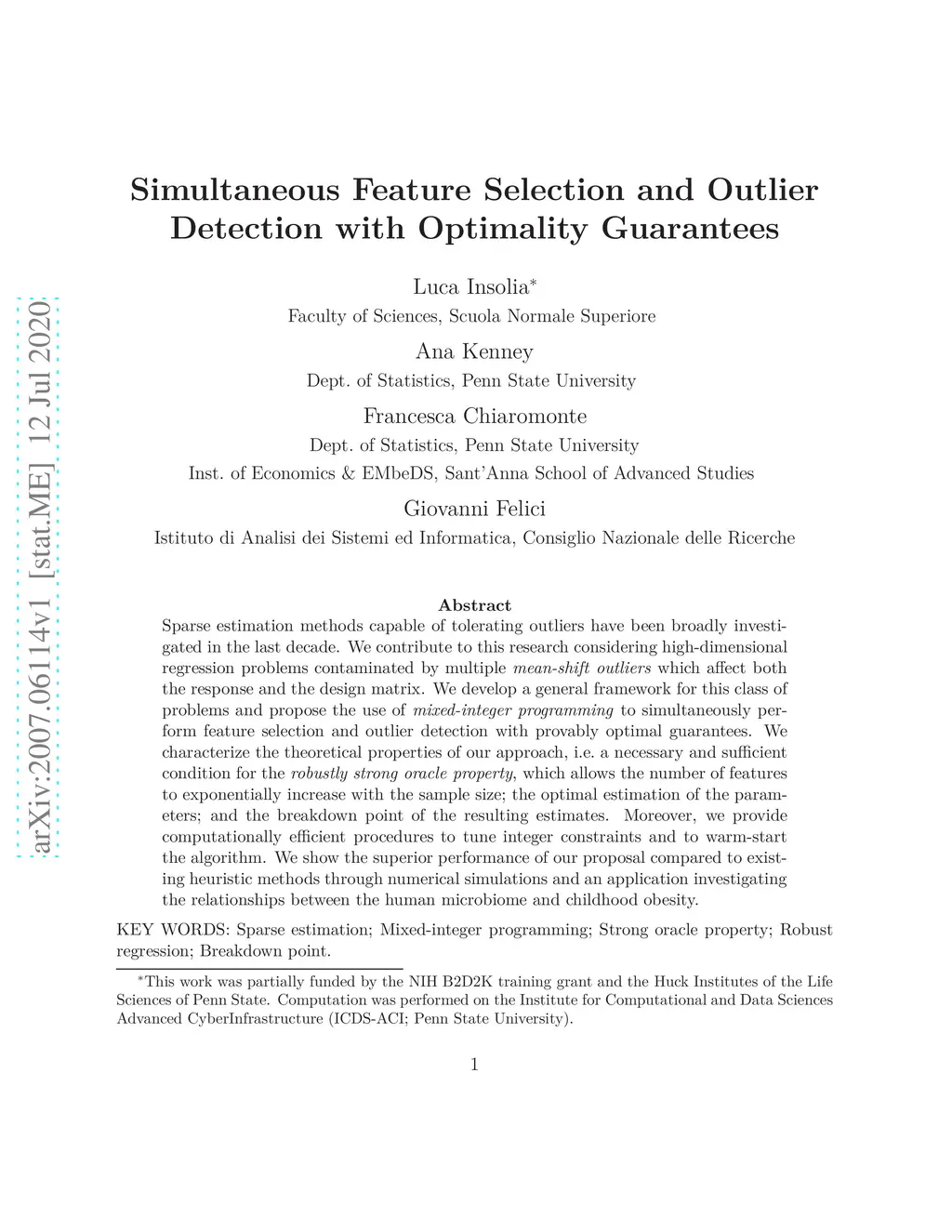 arXiv:2007.06114v1 [stat.ME] 12 Jul 2020

Simultaneous Feature Selection and Outlier Detection with Optimality Guarantees

Luca Insolia*
Faculty of Sciences, Scuola Normale Superiore

Ana Kenney
Dept. of Statistics, Penn State University

Francesca Chiaromonte
Dept. of Statistics, Penn State University
Inst. of Economics & EMbeDS, Sant'Anna School of Advanced Studies

Giovanni Felici
Istituto di Analisi dei Sistemi ed Informatica, Consiglio Nazionale delle Ricerche

Abstract

Sparse estimation methods capable of tolerating outliers have been broadly investigated in the last decade. We contribute to this research considering high-dimensional regression problems contaminated by multiple mean-shift outliers which affect both the response and the design matrix. We develop a general framework for this class of problems and propose the use of mixed-integer programming to simultaneously perform feature selection and outlier detection with provably optimal guarantees. We characterize the theoretical properties of our approach, i.e. a necessary and sufficient condition for the robustly strong oracle property, which allows the number of features to exponentially increase with the sample size; the optimal estimation of the parameters; and the breakdown point of the resulting estimates. Moreover, we provide computationally efficient procedures to tune integer constraints and to warm-start the algorithm. We show the superior performance of our proposal compared to existing heuristic methods through numerical simulations and an application investigating the relationships between the human microbiome and childhood obesity.

KEY WORDS: Sparse estimation; Mixed-integer programming; Strong oracle property; Robust regression; Breakdown point.

*This work was partially funded by the NIH B2D2K training grant and the Huck Institutes of the Life Sciences of Penn State. Computation was performed on the Institute for Computational and Data Sciences Advanced CyberInfrastructure (ICDS-ACI; Penn State University).

1